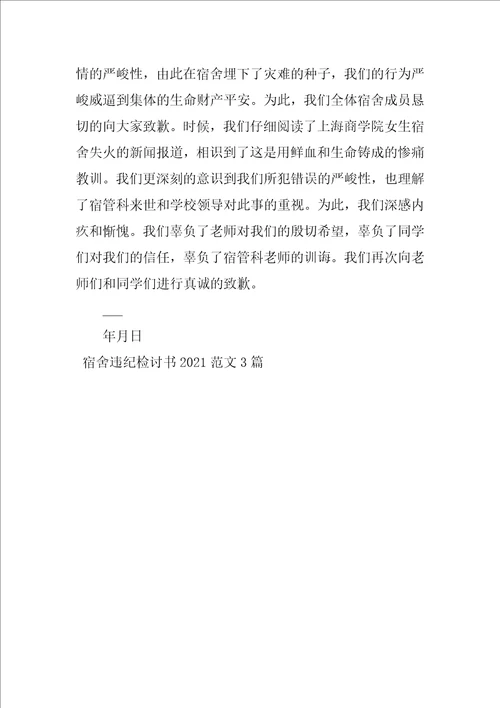 情的严峻性，由此在宿舍埋下了灾难的种子，我们的行为严峻威逼到集体的生命财产平安。为此，我们全体宿舍成员恳切的向大家致歉。时候，我们仔细阅读了上海商学院女生宿舍失火的新闻报道，相识到了这是用鲜血和生命铸成的惨痛教训。我们更深刻的意识到我们所犯错误的严峻性，也理解了宿管科来世和学校领导对此事的重视。为此，我们深感内疚和惭愧。我们辜负了老师对我们的殷切希望，辜负了同学们对我们的信任，辜负了宿管科老师的训诲。我们再次向老师们和同学们进行真诚的致歉。

——

年月日

宿舍违纪检讨书 2021 范文 3 篇